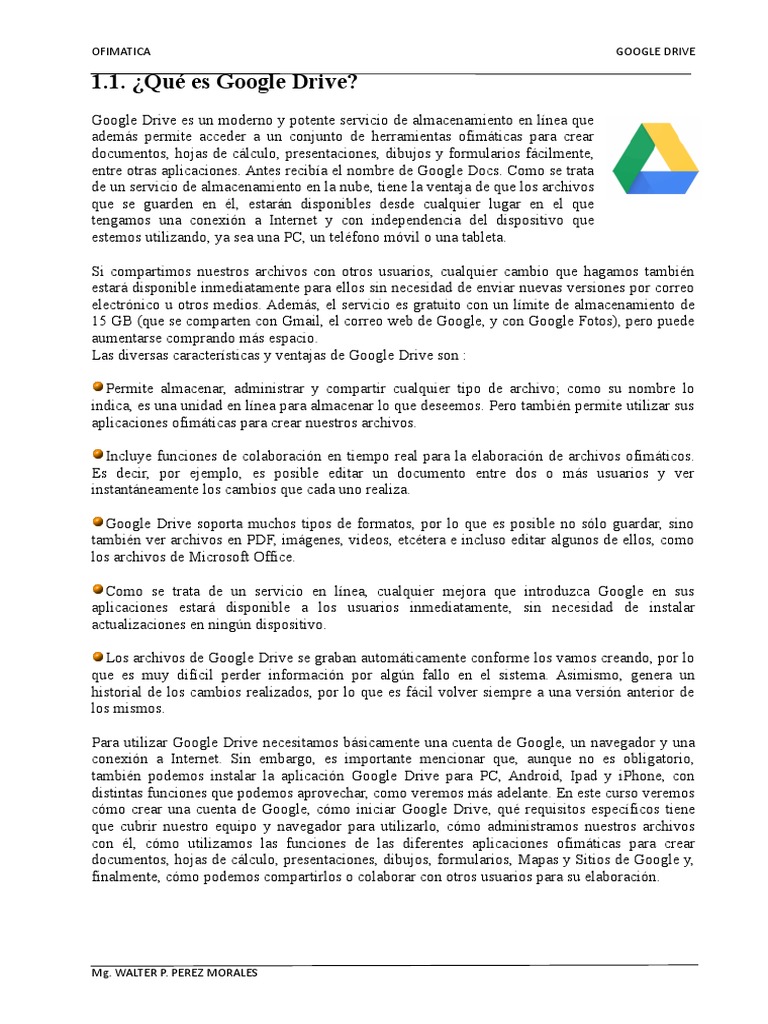 OFIMATICA

GOOGLE DRIVE

1.1. ¿Qué es Google Drive?

Google Drive es un moderno y potente servicio de almacenamiento en línea que además permite acceder a un conjunto de herramientas ofimáticas para crear documentos, hojas de cálculo, presentaciones, dibujos y formularios fácilmente, entre otras aplicaciones. Antes recibía el nombre de Google Docs. Como se trata de un servicio de almacenamiento en la nube, tiene la ventaja de que los archivos que se guarden en él, estarán disponibles desde cualquier lugar en el que tengamos una conexión a Internet y con independencia del dispositivo que estemos utilizando, ya sea una PC, un teléfono móvil o una tableta.

Si compartimos nuestros archivos con otros usuarios, cualquier cambio que hagamos también estará disponible inmediatamente para ellos sin necesidad de enviar nuevas versiones por correo electrónico u otros medios. Además, el servicio es gratuito con un límite de almacenamiento de 15 GB (que se comparten con Gmail, el correo web de Google, y con Google Fotos), pero puede aumentarse comprando más espacio.
Las diversas características y ventajas de Google Drive son :

Permite almacenar, administrar y compartir cualquier tipo de archivo; como su nombre lo indica, es una unidad en línea para almacenar lo que deseemos. Pero también permite utilizar sus aplicaciones ofimáticas para crear nuestros archivos.

Incluye funciones de colaboración en tiempo real para la elaboración de archivos ofimáticos. Es decir, por ejemplo, es posible editar un documento entre dos o más usuarios y ver instantáneamente los cambios que cada uno realiza.

Google Drive soporta muchos tipos de formatos, por lo que es posible no sólo guardar, sino también ver archivos en PDF, imágenes, videos, etcétera e incluso editar algunos de ellos, como los archivos de Microsoft Office.

Como se trata de un servicio en línea, cualquier mejora que introduzca Google en sus aplicaciones estará disponible a los usuarios inmediatamente, sin necesidad de instalar actualizaciones en ningún dispositivo.

Los archivos de Google Drive se graban automáticamente conforme los vamos creando, por lo que es muy difícil perder información por algún fallo en el sistema. Asimismo, genera un historial de los cambios realizados, por lo que es fácil volver siempre a una versión anterior de los mismos.

Para utilizar Google Drive necesitamos básicamente una cuenta de Google, un navegador y una conexión a Internet. Sin embargo, es importante mencionar que, aunque no es obligatorio, también podemos instalar la aplicación Google Drive para PC, Android, Ipad y iPhone, con distintas funciones que podemos aprovechar, como veremos más adelante. En este curso veremos cómo crear una cuenta de Google, cómo iniciar Google Drive, qué requisitos específicos tiene que cubrir nuestro equipo y navegador para utilizarlo, cómo administramos nuestros archivos con él, cómo utilizamos las funciones de las diferentes aplicaciones ofimáticas para crear documentos, hojas de cálculo, presentaciones, dibujos, formularios, Mapas y Sitios de Google y, finalmente, cómo podemos compartirlos o colaborar con otros usuarios para su elaboración.

Mg. WALTER P. PEREZ MORALES